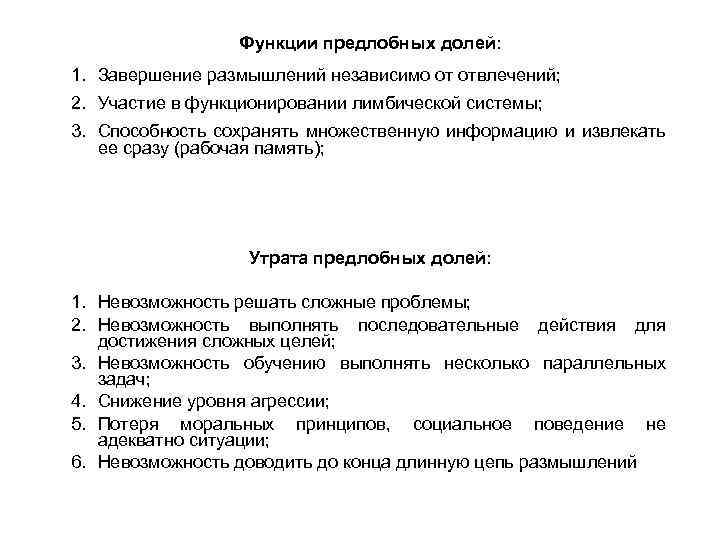 Функции предлобных долей:

1. Завершение размышлений независимо от отвлечений;
2. Участие в функционировании лимбической системы;
3. Способность сохранять множественную информацию и извлекать ее сразу (рабочая память);

Утрата предлобных долей:

1. Невозможность решать сложные проблемы;
2. Невозможность выполнять последовательные действия для достижения сложных целей;
3. Невозможность обучению выполнять несколько параллельных задач;
4. Снижение уровня агрессии;
5. Потеря моральных принципов, социальное поведение не адекватно ситуации;
6. Невозможность доводить до конца длинную цепь размышлений